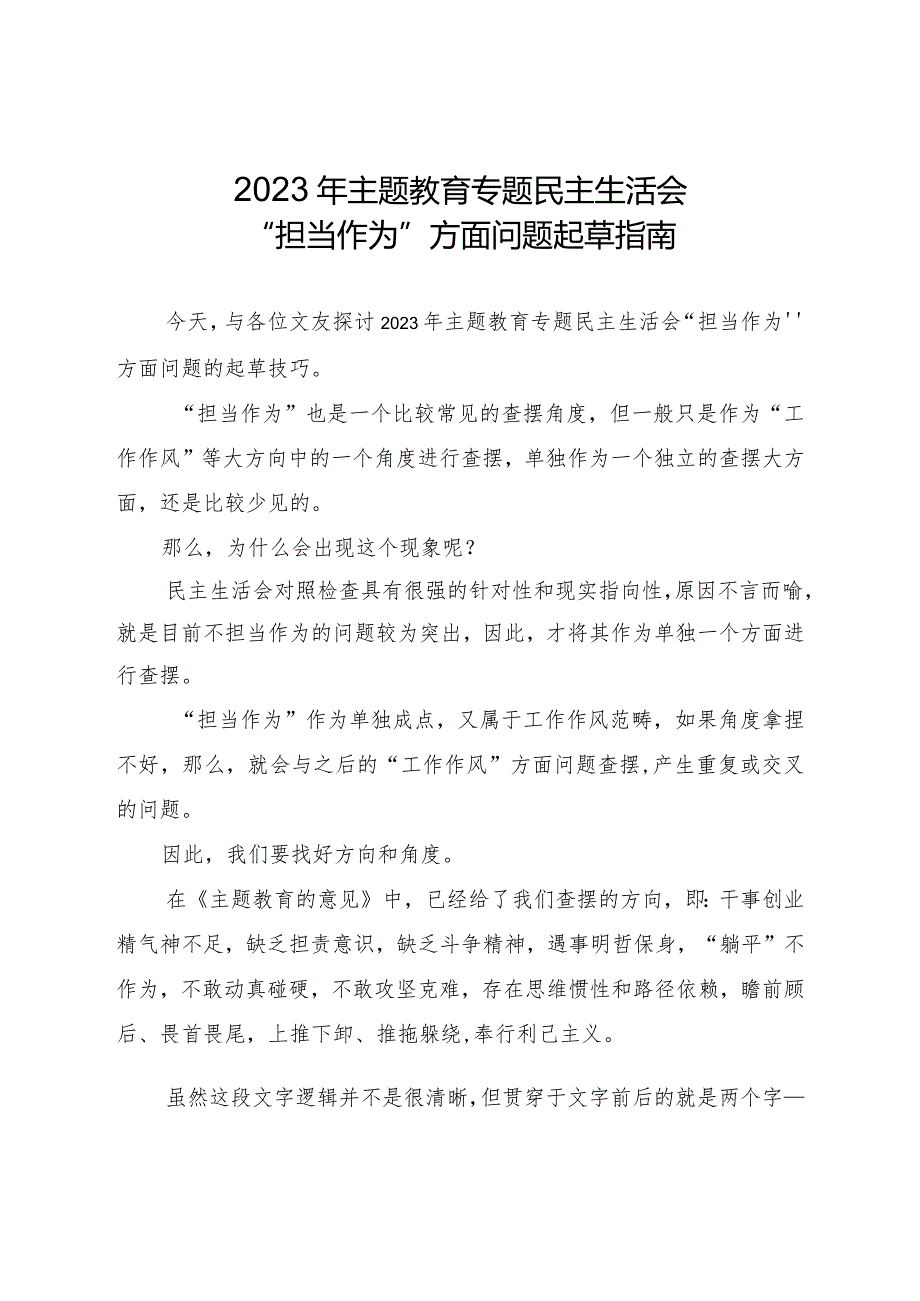 2023年主题教育专题民主生活会
“担当作为”方面问题起草指南

今天，与各位文友探讨2023年主题教育专题民主生活会“担当作为''方面问题的起草技巧。

“担当作为”也是一个比较常见的查摆角度，但一般只是作为“工作作风”等大方向中的一个角度进行查摆，单独作为一个独立的查摆大方面，还是比较少见的。

那么，为什么会出现这个现象呢？

民主生活会对照检查具有很强的针对性和现实指向性，原因不言而喻，就是目前不担当作为的问题较为突出，因此，才将其作为单独一个方面进行查摆。

“担当作为”作为单独成点，又属于工作作风范畴，如果角度拿捏不好，那么，就会与之后的“工作作风”方面问题查摆，产生重复或交叉的问题。

因此，我们要找好方向和角度。

在《主题教育的意见》中，已经给了我们查摆的方向，即：干事创业精气神不足，缺乏担责意识，缺乏斗争精神，遇事明哲保身，“躺平”不作为，不敢动真碰硬，不敢攻坚克难，存在思维惯性和路径依赖，瞻前顾后、畏首畏尾，上推下卸、推拖躲绕，奉行利己主义。

虽然这段文字逻辑并不是很清晰，但贯穿于文字前后的就是两个字—